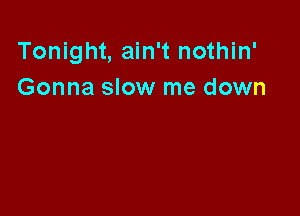 Tonight, ain't nothin'
Gonna slow me down